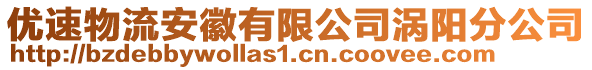 优速物流安徽有限公司涡阳分公司
http://bzdebbywollas1.cn.coovee.com